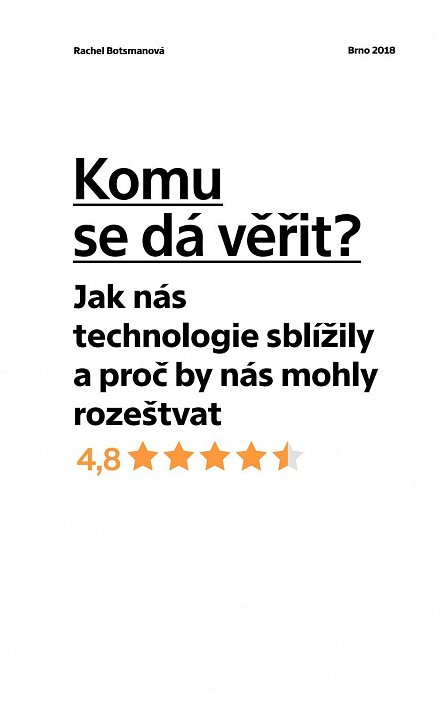 Rachel Botsmanová

Brno 2018

Komu se dá věřit?

Jak nás technologie sblížily a proč by nás mohly rozeštvat

4,8